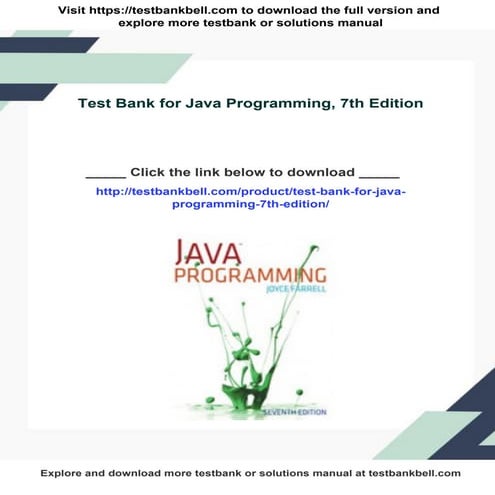 Visit https://testbankbell.com to download the full version and explore more testbank or solutions manual

Test Bank for Java Programming, 7th Edition

_____ Click the link below to download _____

http://testbankbell.com/product/test-bank-for-java-programming-7th-edition/

JAVA™
PROGRAMMING
JOYCE FARRELL

SEVENTH EDITION

Explore and download more testbank or solutions manual at testbankbell.com